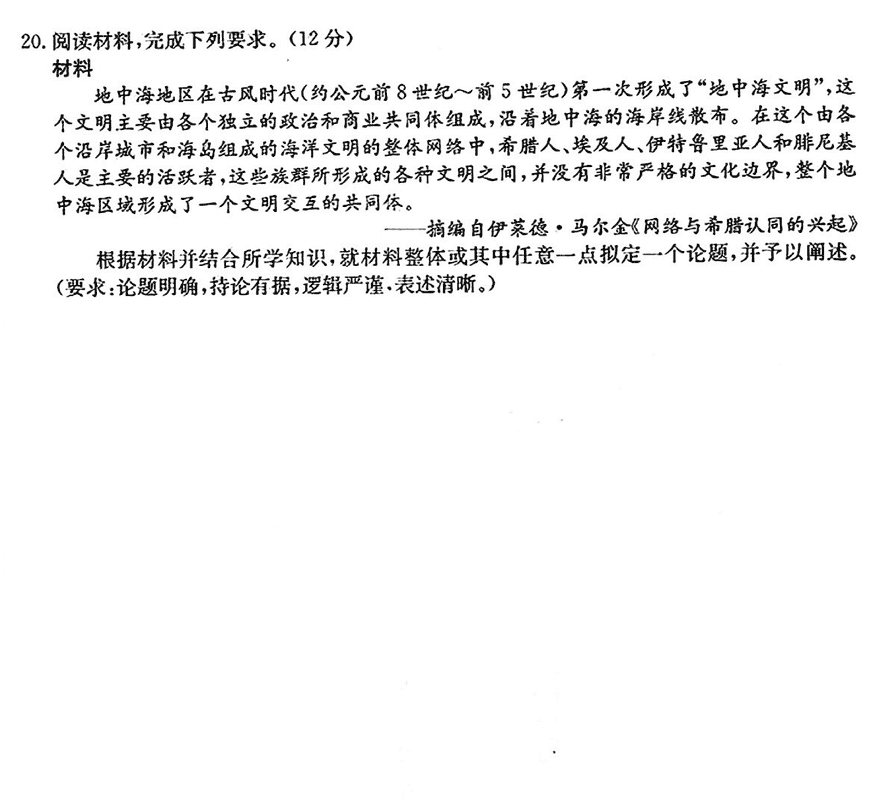 20. 阅读材料，完成下列要求。（12分）
材料
地中海地区在古风时代（约公元前8世纪～前5世纪）第一次形成了“地中海文明”，这个文明主要由各个独立的政治和商业共同体组成，沿着地中海的海岸线散布。在这个由各个沿岸城市和海岛组成的海洋文明的整体网络中，希腊人、埃及人、伊特鲁里亚人和腓尼基人是主要的活跃者，这些族群所形成的各种文明之间，并没有非常严格的文化边界，整个地中海区域形成了一个文明交互的共同体。
——摘编自伊莱德·马尔金《网络与希腊认同的兴起》
根据材料并结合所学知识，就材料整体或其中任意一点拟定一个论题，并予以阐述。（要求：论题明确，持论有据，逻辑严谨，表述清晰。）